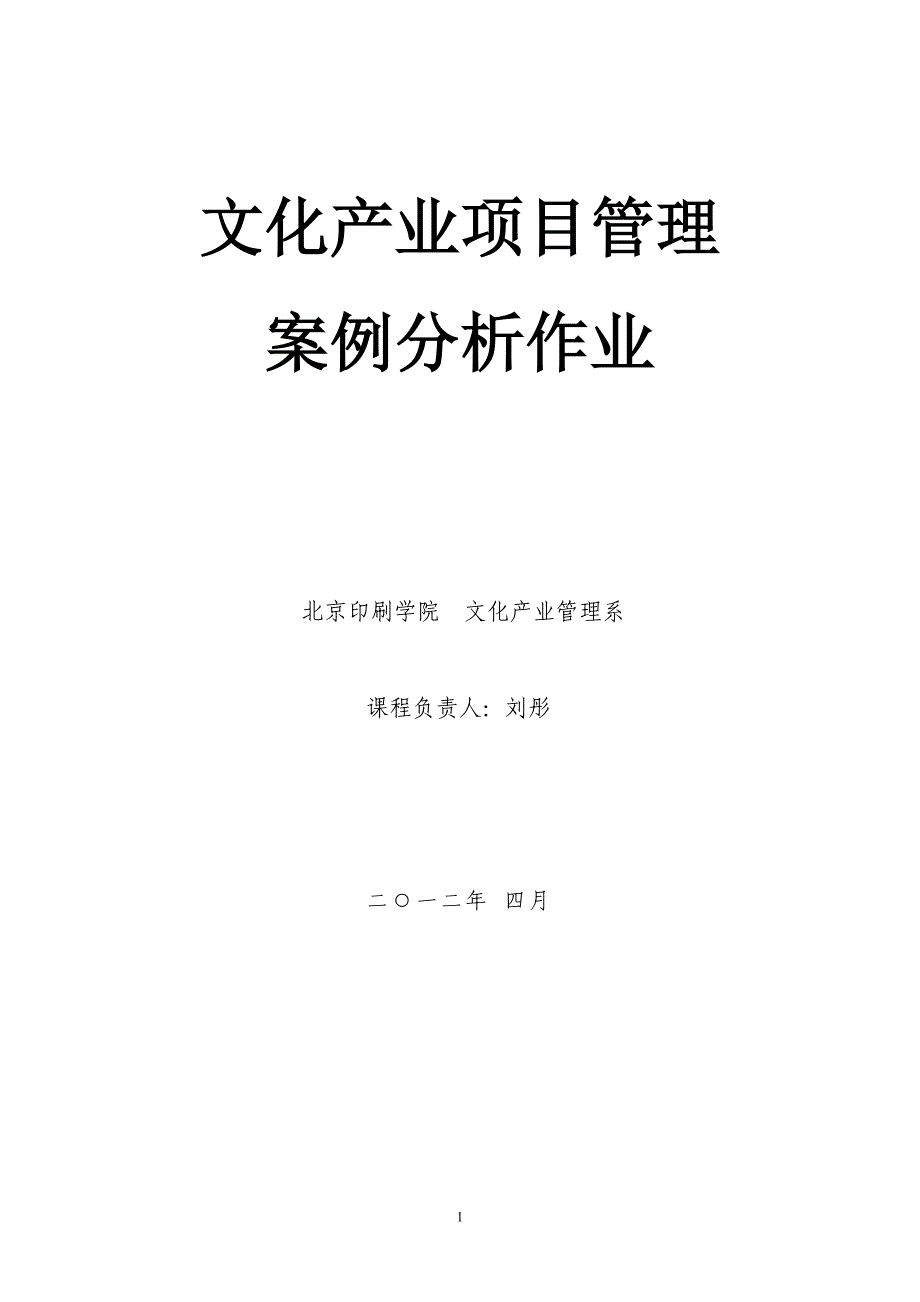 文化产业项目管理

案例分析作业

北京印刷学院　文化产业管理系

课程负责人：刘彤

二〇一二年　四月

1